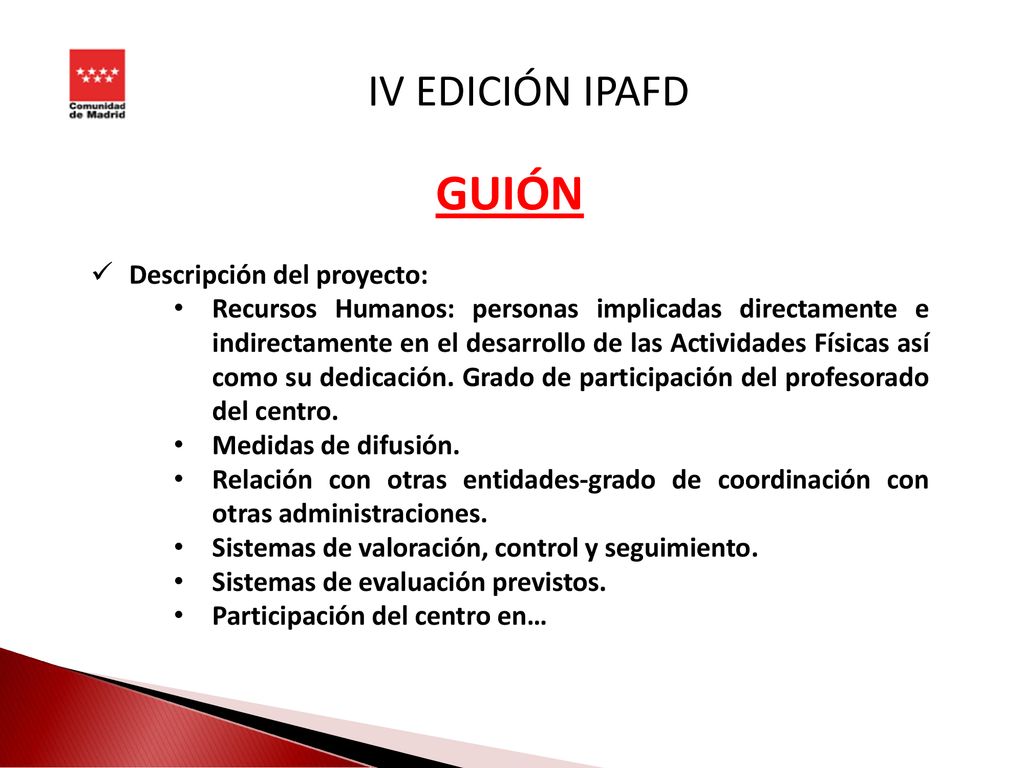 Comunidad de Madrid

IV EDICIÓN IPAFD

GUIÓN

✓ Descripción del proyecto:

• Recursos Humanos: personas implicadas directamente e indirectamente en el desarrollo de las Actividades Físicas así como su dedicación. Grado de participación del profesorado del centro.
• Medidas de difusión.
• Relación con otras entidades-grado de coordinación con otras administraciones.
• Sistemas de valoración, control y seguimiento.
• Sistemas de evaluación previstos.
• Participación del centro en…